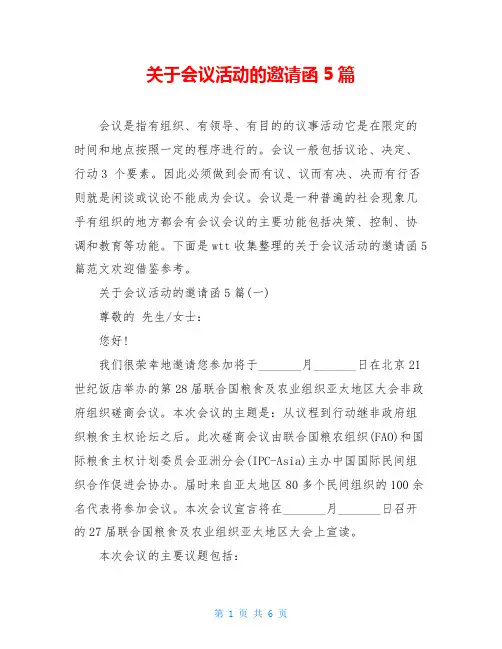 关于会议活动的邀请函 5 篇

会议是指有组织、有领导、有目的的议事活动它是在限定的时间和地点按照一定的程序进行的。会议一般包括议论、决定、行动 3 个要素。因此必须做到会而有议、议而有决、决而有行否则就是闲谈或议论不能成为会议。会议是一种普遍的社会现象几乎有组织的地方都会有会议会议的主要功能包括决策、控制、协调和教育等功能。下面是 wtt 收集整理的关于会议活动的邀请函 5 篇范文欢迎借鉴参考。

关于会议活动的邀请函 5 篇(一)

尊敬的 先生/女士:

您好!

我们很荣幸地邀请您参加将于_______月_______日在北京 21 世纪饭店举办的第 28 届联合国粮食及农业组织亚太地区大会非政府组织磋商会议。本次会议的主题是:从议程到行动继非政府组织粮食主权论坛之后。此次磋商会议由联合国粮农组织(FAO)和国际粮食主权计划委员会亚洲分会(IPC-Asia)主办中国国际民间组织合作促进会协办。届时来自亚太地区 80 多个民间组织的 100 余名代表将参加会议。本次会议宣言将在_______月_______日召开的 27 届联合国粮食及农业组织亚太地区大会上宣读。

本次会议的主要议题包括:

第 1 页 共 6 页